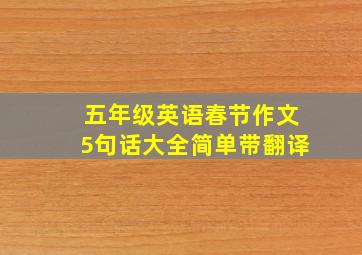 五年级英语春节作文
5句话大全简单带翻译